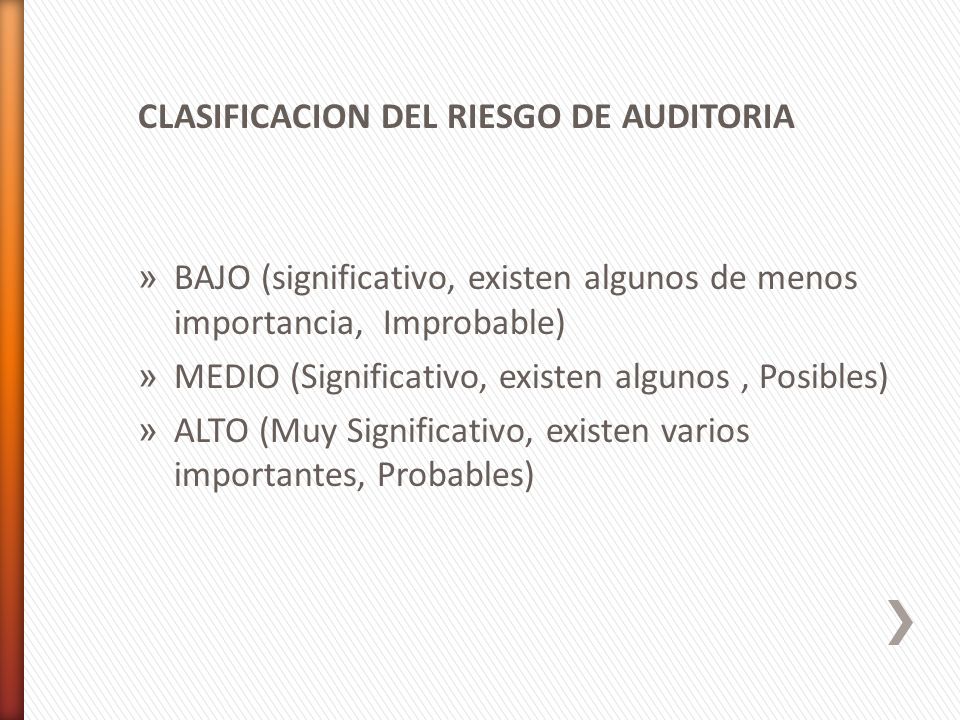 CLASIFICACION DEL RIESGO DE AUDITORIA

» BAJO (significativo, existen algunos de menos importancia, Improbable)
» MEDIO (Significativo, existen algunos , Posibles)
» ALTO (Muy Significativo, existen varios importantes, Probables)